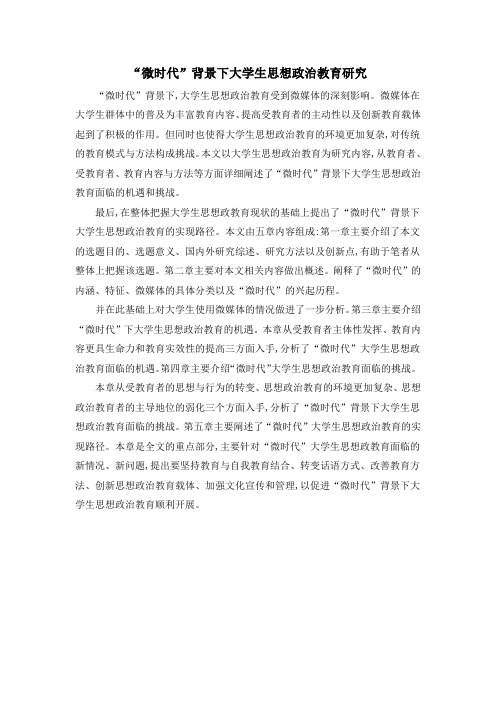 “微时代”背景下大学生思想政治教育研究

“微时代”背景下，大学生思想政治教育受到微媒体的深刻影响。微媒体在大学生群体中的普及为丰富教育内容、提高受教育者的主动性以及创新教育载体起到了积极的作用。但同时也使得大学生思想政治教育的环境更加复杂，对传统的教育模式与方法构成挑战。本文以大学生思想政治教育为研究内容，从教育者、受教育者、教育内容与方法等方面详细阐述了“微时代”背景下大学生思想政治教育面临的机遇和挑战。

最后，在整体把握大学生思想政教育现状的基础上提出了“微时代”背景下大学生思想政治教育的实现路径。本文由五章内容组成：第一章主要介绍了本文的选题目的、选题意义、国内外研究综述、研究方法以及创新点，有助于笔者从整体上把握该选题。第二章主要对本文相关内容做出概述。阐释了“微时代”的内涵、特征、微媒体的具体分类以及“微时代”的兴起历程。

并在此基础上对大学生使用微媒体的情况做进了一步分析。第三章主要介绍“微时代”下大学生思想政治教育的机遇。本章从受教育者主体性发挥、教育内容更具生命力和教育实效性的提高三方面入手，分析了“微时代”大学生思想政治教育面临的机遇。第四章主要介绍“微时代”大学生思想政治教育面临的挑战。

本章从受教育者的思想与行为的转变、思想政治教育的环境更加复杂、思想政治教育者的主导地位的弱化三个方面入手，分析了“微时代”背景下大学生思想政治教育面临的挑战。第五章主要阐述了“微时代”大学生思想政治教育的实现路径。本章是全文的重点部分，主要针对“微时代”大学生思想政教育面临的新情况、新问题，提出要坚持教育与自我教育结合、转变话语方式、改善教育方法、创新思想政治教育载体、加强文化宣传和管理，以促进“微时代”背景下大学生思想政治教育顺利开展。